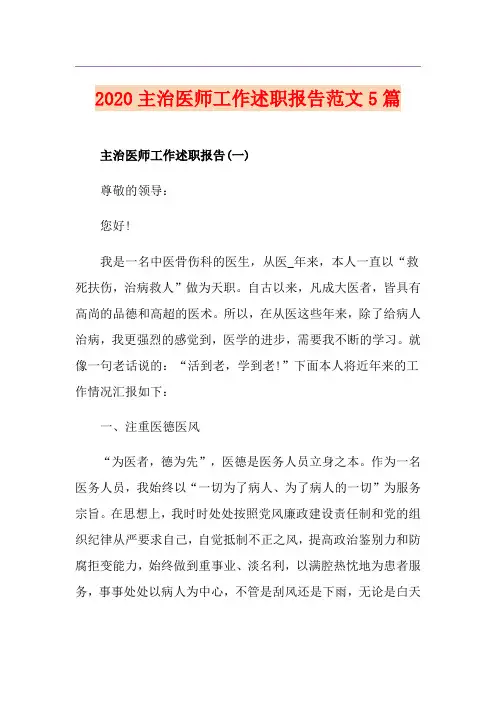 2020 主治医师工作述职报告范文 5 篇

主治医师工作述职报告(一)

尊敬的领导：

您好!

我是一名中医骨伤科的医生，从医_年来，本人一直以“救死扶伤，治病救人”做为天职。自古以来，凡成大医者，皆具有高尚的品德和高超的医术。所以，在从医这些年来，除了给病人治病，我更强烈的感觉到，医学的进步，需要我不断的学习。就像一句老话说的：“活到老，学到老!”下面本人将近年来的工作情况汇报如下：

一、注重医德医风

“为医者，德为先”，医德是医务人员立身之本。作为一名医务人员，我始终以“一切为了病人、为了病人的一切”为服务宗旨。在思想上，我时时处处按照党风廉政建设责任制和党的组织纪律从严要求自己，自觉抵制不正之风，提高政治鉴别力和防腐拒变能力，始终做到重事业、淡名利，以满腔热忱地为患者服务，事事处处以病人为中心，不管是刮风还是下雨，无论是白天